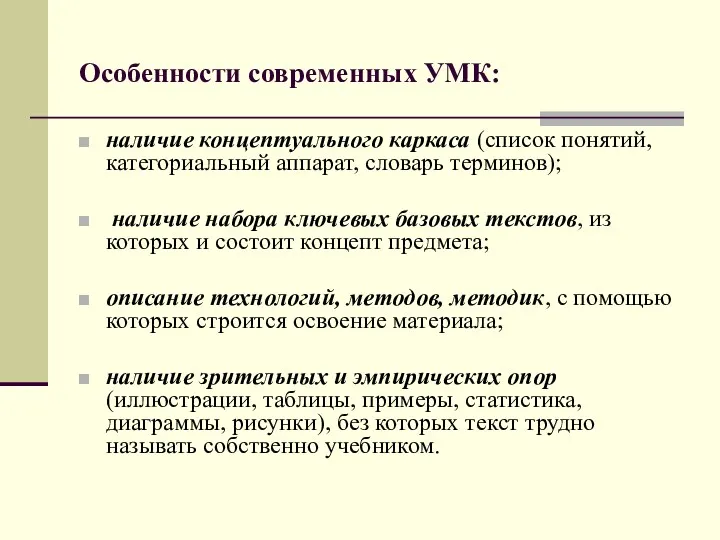 Особенности современных УМК:

наличие концептуального каркаса (список понятий, категориальный аппарат, словарь терминов);

наличие набора ключевых базовых текстов, из которых и состоит концепт предмета;

описание технологий, методов, методик, с помощью которых строится освоение материала;

наличие зрительных и эмпирических опор (иллюстрации, таблицы, примеры, статистика, диаграммы, рисунки), без которых текст трудно называть собственно учебником.